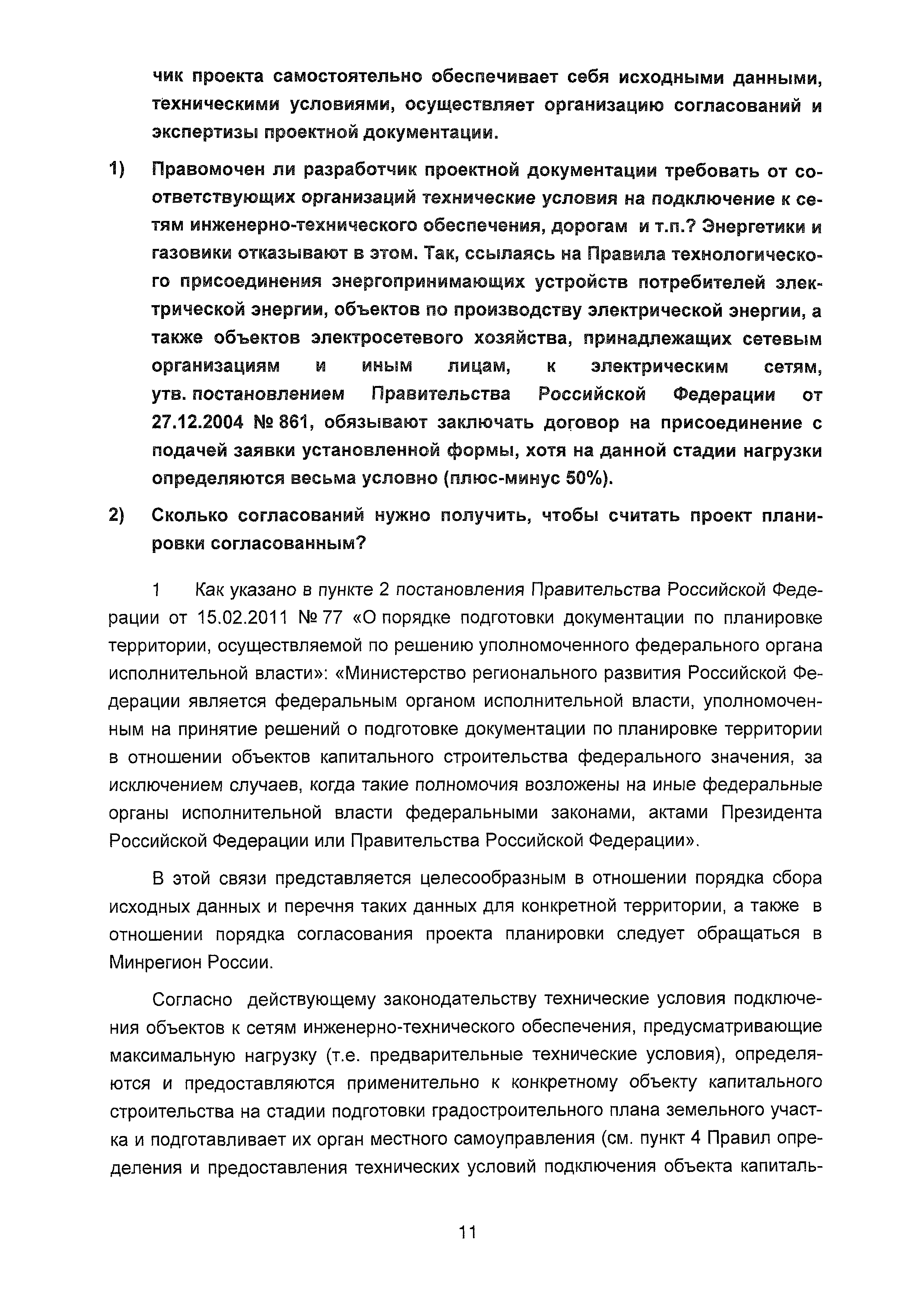 чик проекта самостоятельно обеспечивает себя исходными данными, техническими условиями, осуществляет организацию согласований и экспертизы проектной документации.

1) Правомочен ли разработчик проектной документации требовать от соответствующих организаций технические условия на подключение к сетям инженерно-технического обеспечения, дорогам и т.п.? Энергетики и газовики отказывают в этом. Так, ссылаясь на Правила технологического присоединения энергопринимающих устройств потребителей электрической энергии, объектов по производству электрической энергии, а также объектов электросетевого хозяйства, принадлежащих сетевым организациям и иным лицам, к электрическим сетям, утв. постановлением Правительства Российской Федерации от 27.12.2004 № 861, обязывают заключать договор на присоединение с подачей заявки установленной формы, хотя на данной стадии нагрузки определяются весьма условно (плюс-минус 50%).

2) Сколько согласований нужно получить, чтобы считать проект планировки согласованным?

1 Как указано в пункте 2 постановления Правительства Российской Федерации от 15.02.2011 № 77 «О порядке подготовки документации по планировке территории, осуществляемой по решению уполномоченного федерального органа исполнительной власти»: «Министерство регионального развития Российской Федерации является федеральным органом исполнительной власти, уполномоченным на принятие решений о подготовке документации по планировке территории в отношении объектов капитального строительства федерального значения, за исключением случаев, когда такие полномочия возложены на иные федеральные органы исполнительной власти федеральными законами, актами Президента Российской Федерации или Правительства Российской Федерации».

В этой связи представляется целесообразным в отношении порядка сбора исходных данных и перечня таких данных для конкретной территории, а также в отношении порядка согласования проекта планировки следует обращаться в Минрегион России.

Согласно действующему законодательству технические условия подключения объектов к сетям инженерно-технического обеспечения, предусматривающие максимальную нагрузку (т.е. предварительные технические условия), определяются и предоставляются применительно к конкретному объекту капитального строительства на стадии подготовки градостроительного плана земельного участка и подготавливает их орган местного самоуправления (см. пункт 4 Правил определения и предоставления технических условий подключения объекта капиталь-

11